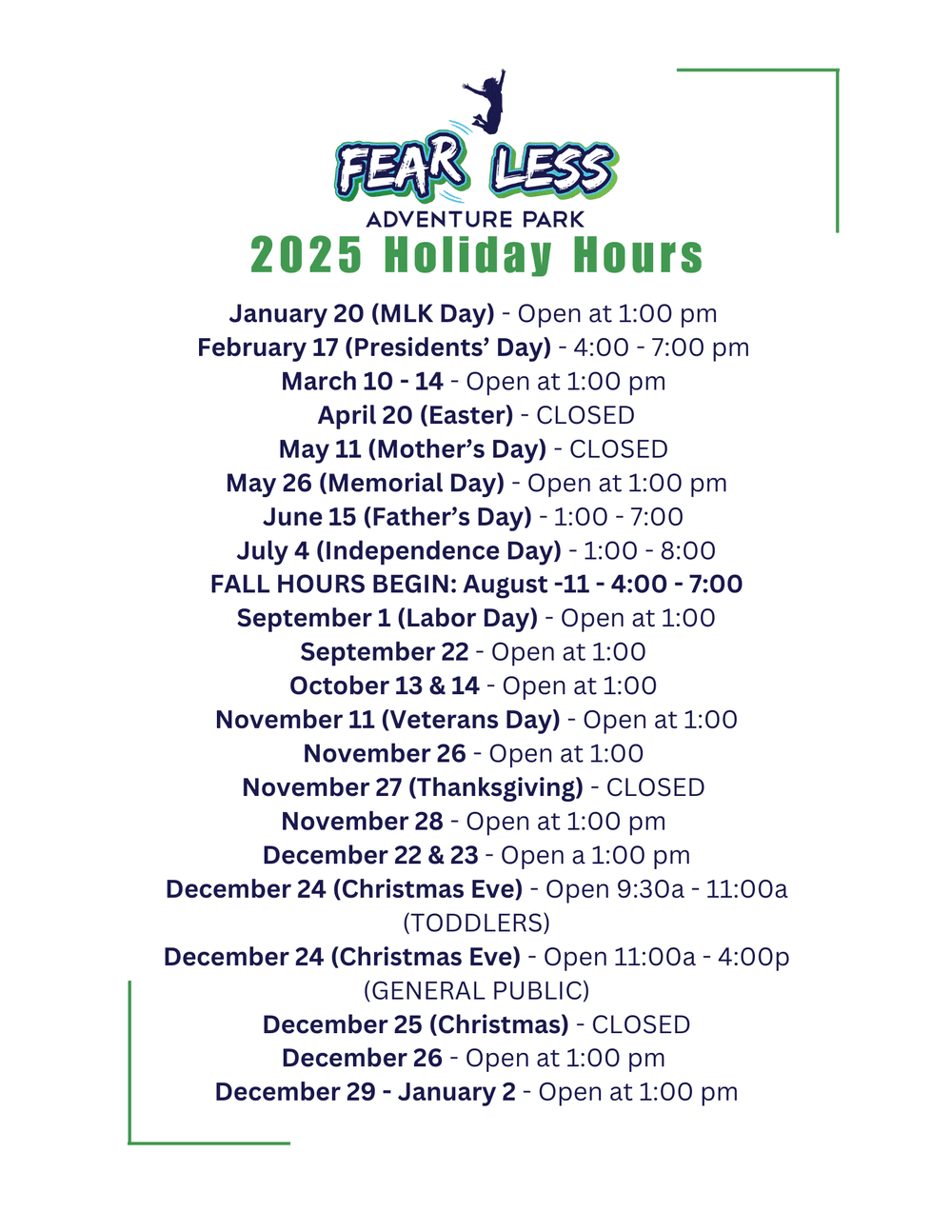 FEAR LESS
ADVENTURE PARK
2025 Holiday Hours

January 20 (MLK Day) - Open at 1:00 pm
February 17 (Presidents' Day) - 4:00 - 7:00 pm
March 10 - 14 - Open at 1:00 pm
April 20 (Easter) - CLOSED
May 11 (Mother's Day) - CLOSED
May 26 (Memorial Day) - Open at 1:00 pm
June 15 (Father's Day) - 1:00 - 7:00
July 4 (Independence Day) - 1:00 - 8:00
FALL HOURS BEGIN: August -11 - 4:00 - 7:00
September 1 (Labor Day) - Open at 1:00
September 22 - Open at 1:00
October 13 & 14 - Open at 1:00
November 11 (Veterans Day) - Open at 1:00
November 26 - Open at 1:00
November 27 (Thanksgiving) - CLOSED
November 28 - Open at 1:00 pm
December 22 & 23 - Open a 1:00 pm
December 24 (Christmas Eve) - Open 9:30a - 11:00a (TODDLERS)
December 24 (Christmas Eve) - Open 11:00a - 4:00p (GENERAL PUBLIC)
December 25 (Christmas) - CLOSED
December 26 - Open at 1:00 pm
December 29 - January 2 - Open at 1:00 pm